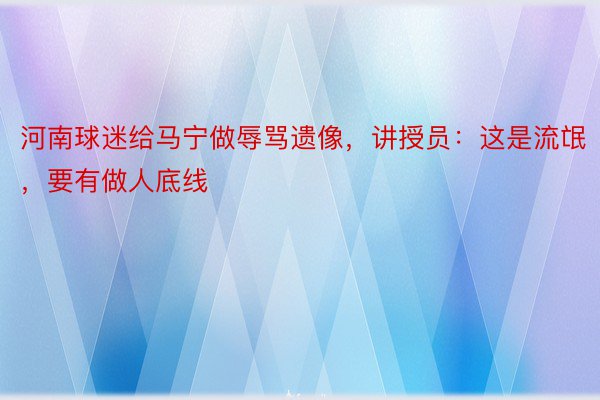 河南球迷给马宁做辱骂遗像，讲授员：这是流氓，要有做人底线